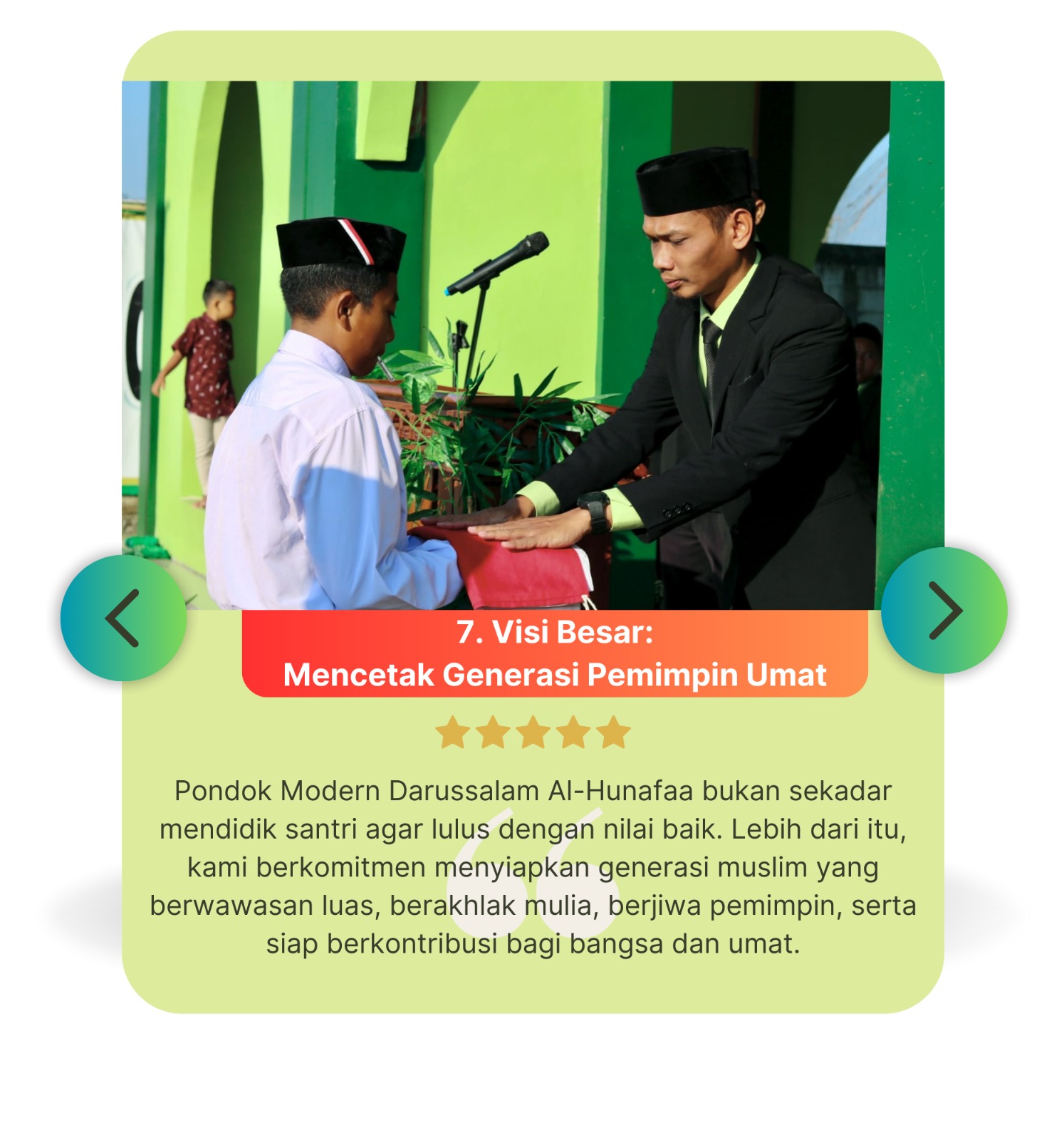 7. Visi Besar:
Mencetak Generasi Pemimpin Umat

Pondok Modern Darussalam Al-Hunafaa bukan sekadar mendidik santri agar lulus dengan nilai baik. Lebih dari itu, kami berkomitmen menyiapkan generasi muslim yang berwawasan luas, berakhlak mulia, berjiwa pemimpin, serta siap berkontribusi bagi bangsa dan umat.